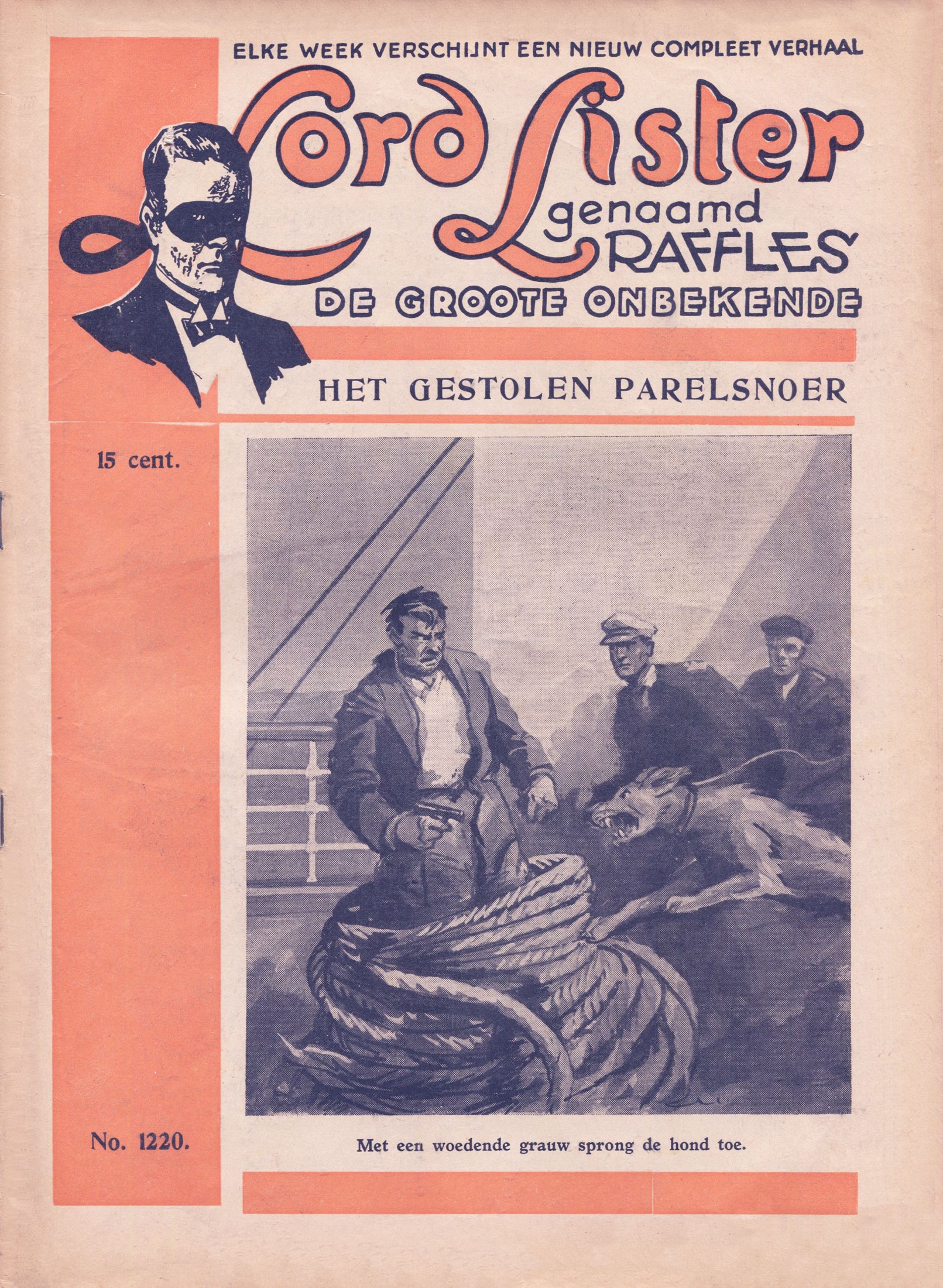 ELKE WEEK VERSCHIJNT EEN NIEUW COMPLEET VERHAAL

Lord Lister genaamd RAFFLES

DE GROOTE ONBEKENDE

HET GESTOLEN PARELSNOER

15 cent.

No. 1220.

Met een woedende grauw sprong de hond toe.